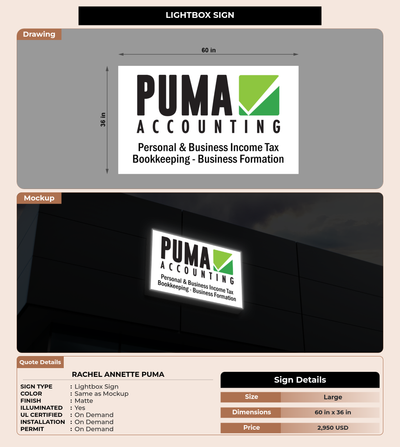 LIGHTBOX SIGN

Drawing

60 in

36 in

PUMA
ACCOUNTING
Personal & Business Income Tax
Bookkeeping - Business Formation

Mockup

PUMA
ACCOUNTING
Personal & Business Income Tax
Bookkeeping - Business Formation

Quote Details

RACHEL ANNETTE PUMA

SIGN TYPE : Lightbox Sign
COLOR : Same as Mockup
FINISH : Matte
ILLUMINATED : Yes
UL CERTIFIED : On Demand
INSTALLATION : On Demand
PERMIT : On Demand

Sign Details

| Size | Large |
|---|---|
| Dimensions | 60 in x 36 in |
| Price | 2,950 USD |